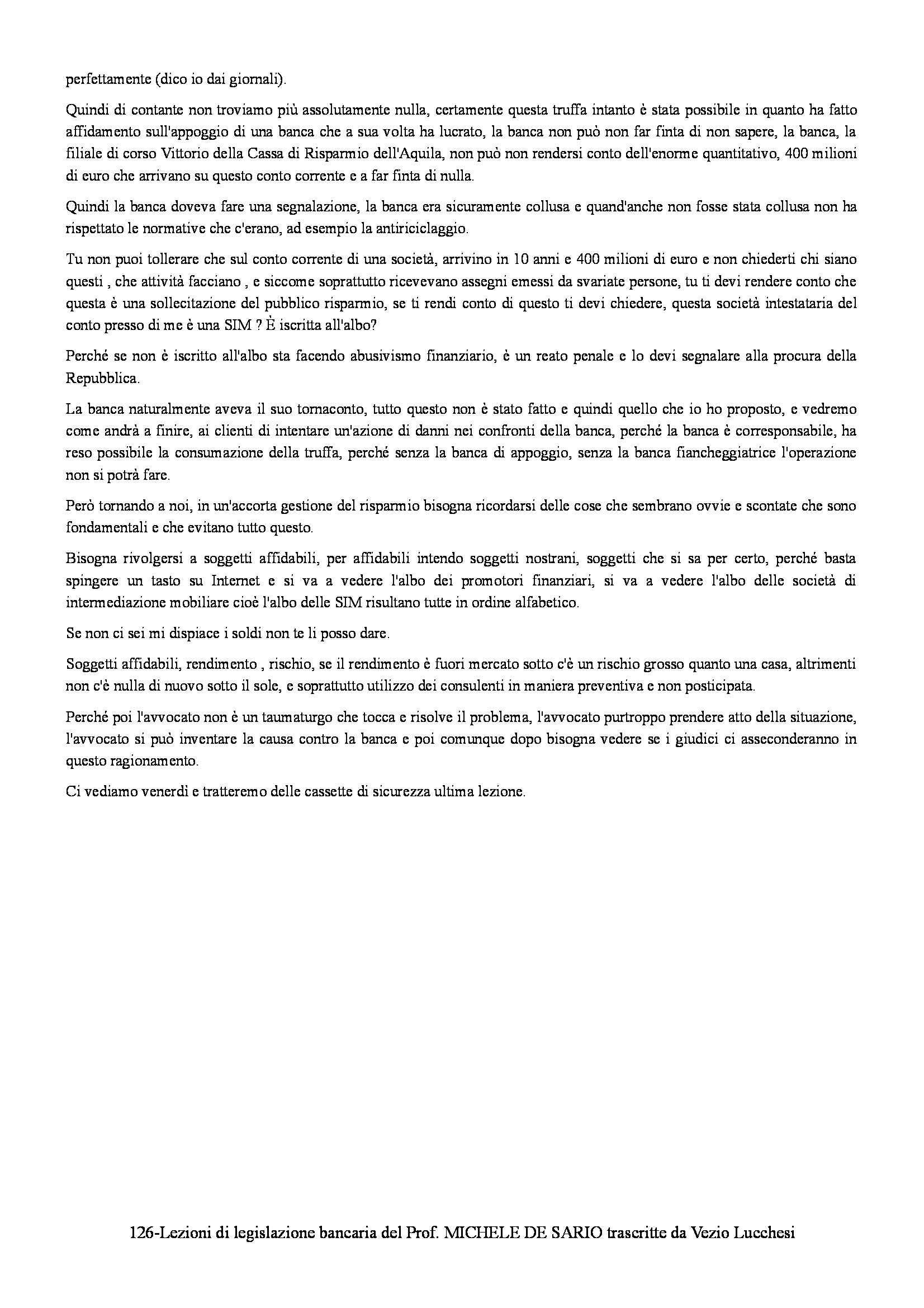 perfettamente (dico io dai giornali).

Quindi di contante non troviamo più assolutamente nulla, certamente questa truffa intanto è stata possibile in quanto ha fatto affidamento sull'appoggio di una banca che a sua volta ha lucrato, la banca non può non far finta di non sapere, la banca, la filiale di corso Vittorio della Cassa di Risparmio dell'Aquila, non può non rendersi conto dell'enorme quantitativo, 400 milioni di euro che arrivano su questo conto corrente e a far finta di nulla.

Quindi la banca doveva fare una segnalazione, la banca era sicuramente collusa e quand'anche non fosse stata collusa non ha rispettato le normative che c'erano, ad esempio la antiriciclaggio.

Tu non puoi tollerare che sul conto corrente di una società, arrivino in 10 anni e 400 milioni di euro e non chiederti chi siano questi , che attività facciano , e siccome soprattutto ricevevano assegni emessi da svariate persone, tu ti devi rendere conto che questa è una sollecitazione del pubblico risparmio, se ti rendi conto di questo ti devi chiedere, questa società intestataria del conto presso di me è una SIM ? È iscritta all'albo?

Perché se non è iscritto all'albo sta facendo abusivismo finanziario, è un reato penale e lo devi segnalare alla procura della Repubblica.

La banca naturalmente aveva il suo tornaconto, tutto questo non è stato fatto e quindi quello che io ho proposto, e vedremo come andrà a finire, ai clienti di intentare un'azione di danni nei confronti della banca, perché la banca è corresponsabile, ha reso possibile la consumazione della truffa, perché senza la banca di appoggio, senza la banca fiancheggiatrice l'operazione non si potrà fare.

Però tornando a noi, in un'accorta gestione del risparmio bisogna ricordarsi delle cose che sembrano ovvie e scontate che sono fondamentali e che evitano tutto questo.

Bisogna rivolgersi a soggetti affidabili, per affidabili intendo soggetti nostrani, soggetti che si sa per certo, perché basta spingere un tasto su Internet e si va a vedere l'albo dei promotori finanziari, si va a vedere l'albo delle società di intermediazione mobiliare cioè l'albo delle SIM risultano tutte in ordine alfabetico.

Se non ci sei mi dispiace i soldi non te li posso dare.

Soggetti affidabili, rendimento , rischio, se il rendimento è fuori mercato sotto c'è un rischio grosso quanto una casa, altrimenti non c'è nulla di nuovo sotto il sole, e soprattutto utilizzo dei consulenti in maniera preventiva e non posticipata.

Perché poi l'avvocato non è un taumaturgo che tocca e risolve il problema, l'avvocato purtroppo prendere atto della situazione, l'avvocato si può inventare la causa contro la banca e poi comunque dopo bisogna vedere se i giudici ci asseconderanno in questo ragionamento.

Ci vediamo venerdì e tratteremo delle cassette di sicurezza ultima lezione.

126-Lezioni di legislazione bancaria del Prof. MICHELE DE SARIO trascritte da Vezio Lucchesi